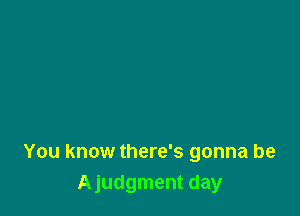 You know there's gonna be

A judgment day